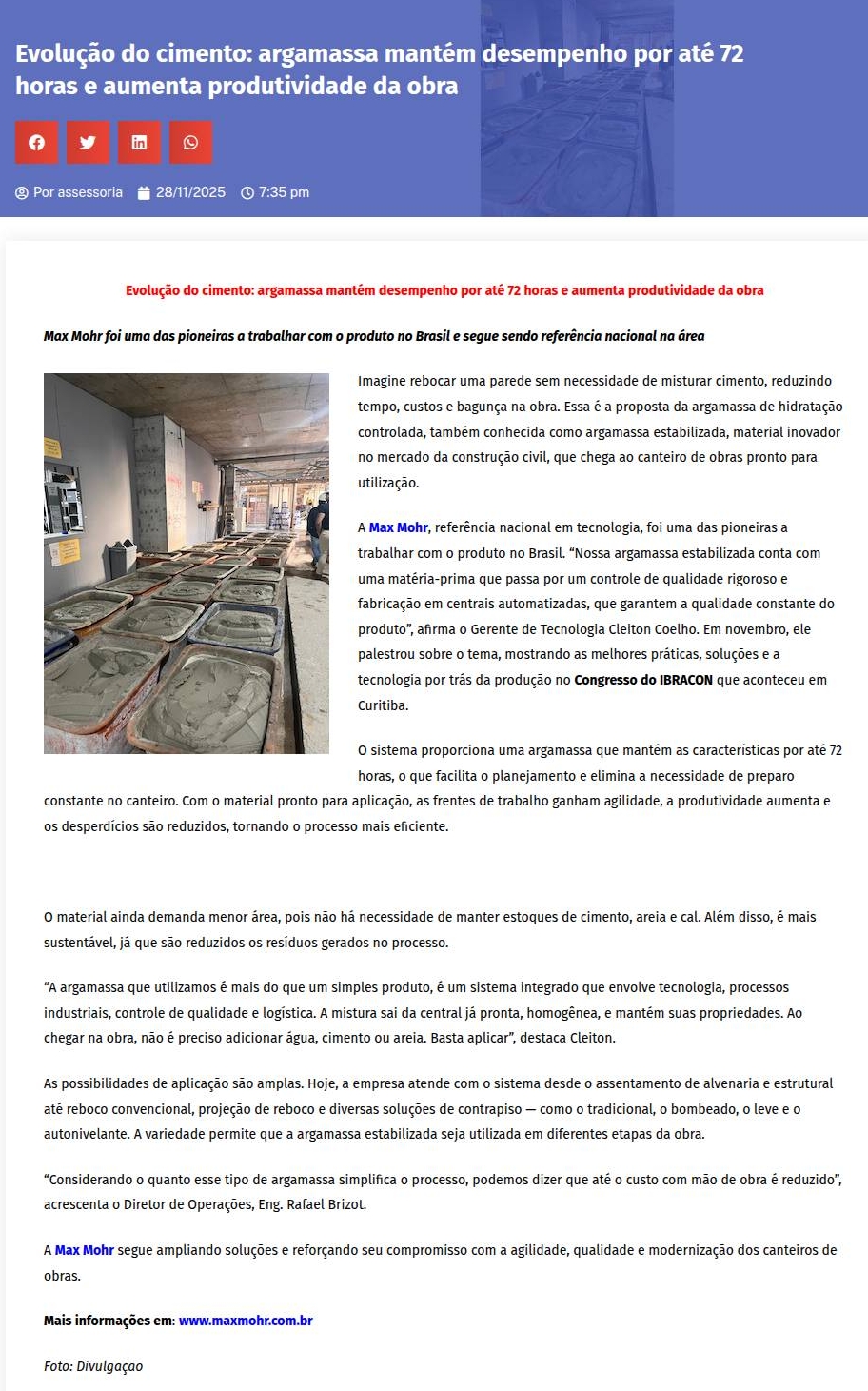 Evolução do cimento: argamassa mantém desempenho por até 72 horas e aumenta produtividade da obra

Por assessoria 28/11/2025 7:35 pm

Evolução do cimento: argamassa mantém desempenho por até 72 horas e aumenta produtividade da obra

Max Mohr foi uma das pioneiras a trabalhar com o produto no Brasil e segue sendo referência nacional na área

Imagine rebocar uma parede sem necessidade de misturar cimento, reduzindo tempo, custos e bagunça na obra. Essa é a proposta da argamassa de hidratação controlada, também conhecida como argamassa estabilizada, material inovador no mercado da construção civil, que chega ao canteiro de obras pronto para utilização.

A Max Mohr, referência nacional em tecnologia, foi uma das pioneiras a trabalhar com o produto no Brasil. “Nossa argamassa estabilizada conta com uma matéria-prima que passa por um controle de qualidade rigoroso e fabricação em centrais automatizadas, que garantem a qualidade constante do produto”, afirma o Gerente de Tecnologia Cleiton Coelho. Em novembro, ele palestrou sobre o tema, mostrando as melhores práticas, soluções e a tecnologia por trás da produção no Congresso do IBRACON que aconteceu em Curitiba.

O sistema proporciona uma argamassa que mantém as características por até 72 horas, o que facilita o planejamento e elimina a necessidade de preparo constante no canteiro. Com o material pronto para aplicação, as frentes de trabalho ganham agilidade, a produtividade aumenta e os desperdícios são reduzidos, tornando o processo mais eficiente.

O material ainda demanda menor área, pois não há necessidade de manter estoques de cimento, areia e cal. Além disso, é mais sustentável, já que são reduzidos os resíduos gerados no processo.

“A argamassa que utilizamos é mais do que um simples produto, é um sistema integrado que envolve tecnologia, processos industriais, controle de qualidade e logística. A mistura sai da central já pronta, homogênea, e mantém suas propriedades. Ao chegar na obra, não é preciso adicionar água, cimento ou areia. Basta aplicar”, destaca Cleiton.

As possibilidades de aplicação são amplas. Hoje, a empresa atende com o sistema desde o assentamento de alvenaria e estrutural até reboco convencional, projeção de reboco e diversas soluções de contrapiso — como o tradicional, o bombeado, o leve e o autonivelante. A variedade permite que a argamassa estabilizada seja utilizada em diferentes etapas da obra.

“Considerando o quanto esse tipo de argamassa simplifica o processo, podemos dizer que até o custo com mão de obra é reduzido”, acrescenta o Diretor de Operações, Eng. Rafael Brizot.

A Max Mohr segue ampliando soluções e reforçando seu compromisso com a agilidade, qualidade e modernização dos canteiros de obras.

Mais informações em: www.maxmohr.com.br

Foto: Divulgação